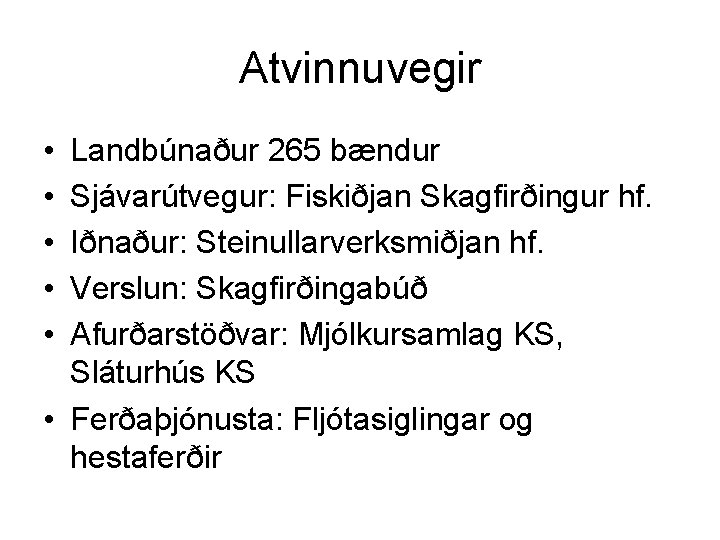 Atvinnuvegir

• Landbúnaður 265 bændur
• Sjávarútvegur: Fiskiðjan Skagfirðingur hf.
• Iðnaður: Steinullarverksmiðjan hf.
• Verslun: Skagfirðingabúð
• Afurðarstöðvar: Mjólkursamlag KS, Sláturhús KS
• Ferðaþjónusta: Fljótasiglingar og hestaferðir